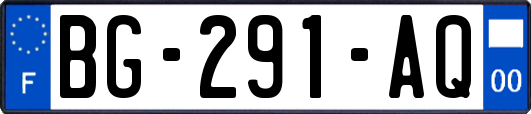 F
BG-291-AQ
00